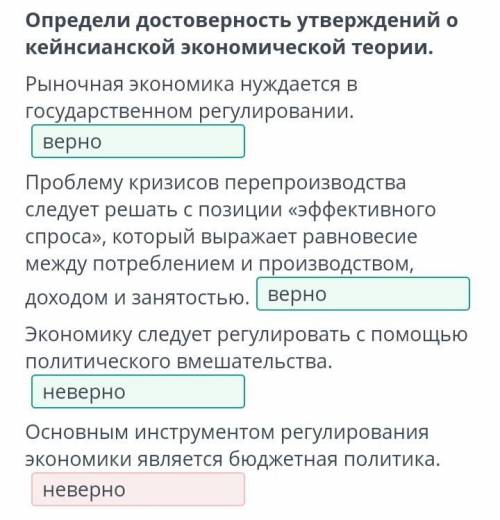 Определи достоверность утверждений о кейнсианской экономической теории.

Рыночная экономика нуждается в государственном регулировании.

верно

Проблему кризисов перепроизводства следует решать с позиции «эффективного спроса», который выражает равновесие между потреблением и производством, доходом и занятостью. верно

Экономику следует регулировать с помощью политического вмешательства.

неверно

Основным инструментом регулирования экономики является бюджетная политика.

неверно